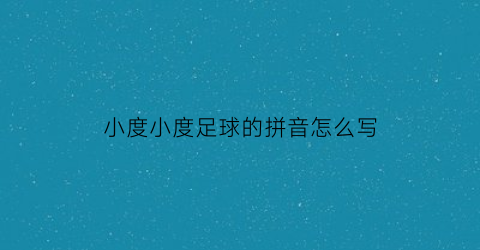 小度小度足球的拼音怎么写